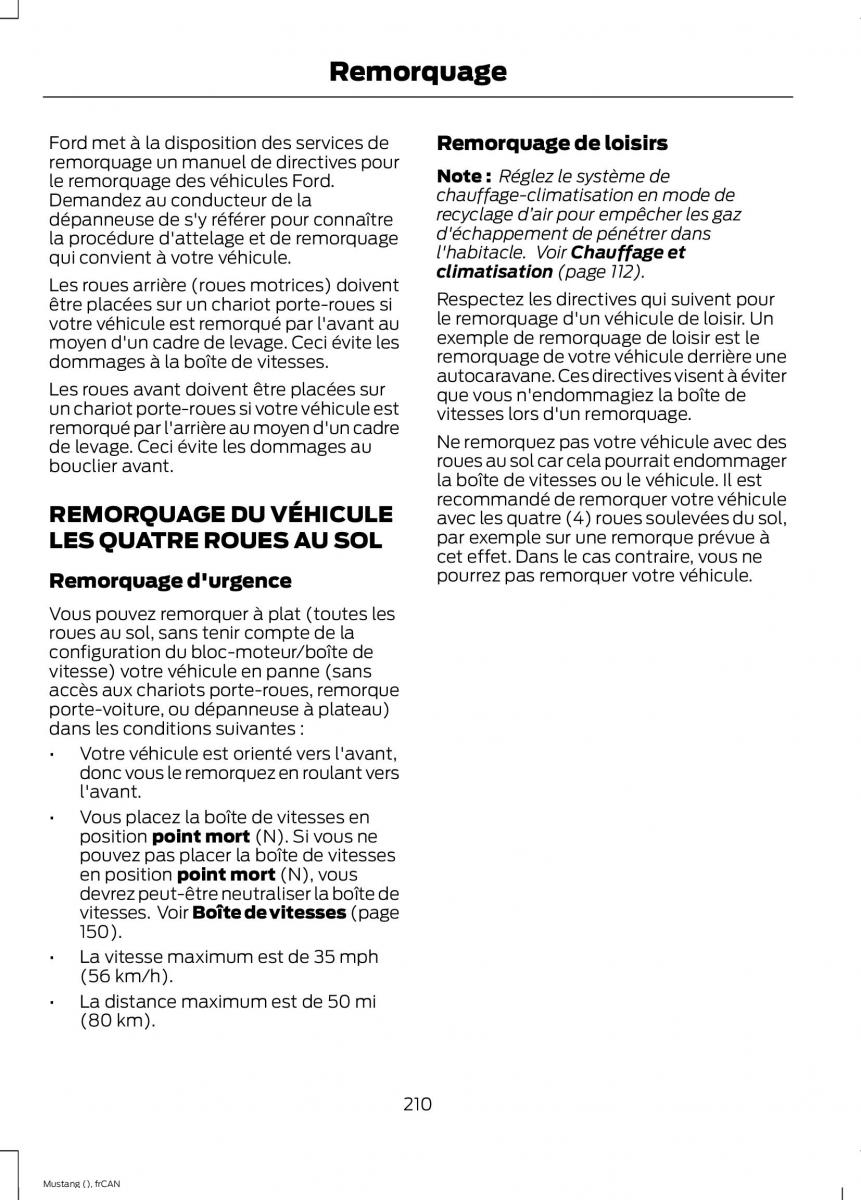 Remorquage

Ford met à la disposition des services de remorquage un manuel de directives pour le remorquage des véhicules Ford. Demandez au conducteur de la dépanneuse de s'y référer pour connaître la procédure d'attelage et de remorquage qui convient à votre véhicule.

Les roues arrière (roues motrices) doivent être placées sur un chariot porte-roues si votre véhicule est remorqué par l'avant au moyen d'un cadre de levage. Ceci évite les dommages à la boîte de vitesses.

Les roues avant doivent être placées sur un chariot porte-roues si votre véhicule est remorqué par l'arrière au moyen d'un cadre de levage. Ceci évite les dommages au bouclier avant.

REMORQUAGE DU VÉHICULE LES QUATRE ROUES AU SOL

Remorquage d'urgence

Vous pouvez remorquer à plat (toutes les roues au sol, sans tenir compte de la configuration du bloc-moteur/boîte de vitesse) votre véhicule en panne (sans accès aux chariots porte-roues, remorque porte-voiture, ou dépanneuse à plateau) dans les conditions suivantes :

• Votre véhicule est orienté vers l'avant, donc vous le remorquez en roulant vers l'avant.

• Vous placez la boîte de vitesses en position point mort (N). Si vous ne pouvez pas placer la boîte de vitesses en position point mort (N), vous devrez peut-être neutraliser la boîte de vitesses. Voir Boîte de vitesses (page 150).

• La vitesse maximum est de 35 mph (56 km/h).

• La distance maximum est de 50 mi (80 km).

Remorquage de loisirs

Note : Réglez le système de chauffage-climatisation en mode de recyclage d'air pour empêcher les gaz d'échappement de pénétrer dans l'habitacle. Voir Chauffage et climatisation (page 112).

Respectez les directives qui suivent pour le remorquage d'un véhicule de loisir. Un exemple de remorquage de loisir est le remorquage de votre véhicule derrière une autocaravane. Ces directives visent à éviter que vous n'endommagiez la boîte de vitesses lors d'un remorquage.

Ne remorquez pas votre véhicule avec des roues au sol car cela pourrait endommager la boîte de vitesses ou le véhicule. Il est recommandé de remorquer votre véhicule avec les quatre (4) roues soulevées du sol, par exemple sur une remorque prévue à cet effet. Dans le cas contraire, vous ne pourrez pas remorquer votre véhicule.

210

Mustang (), frCAN